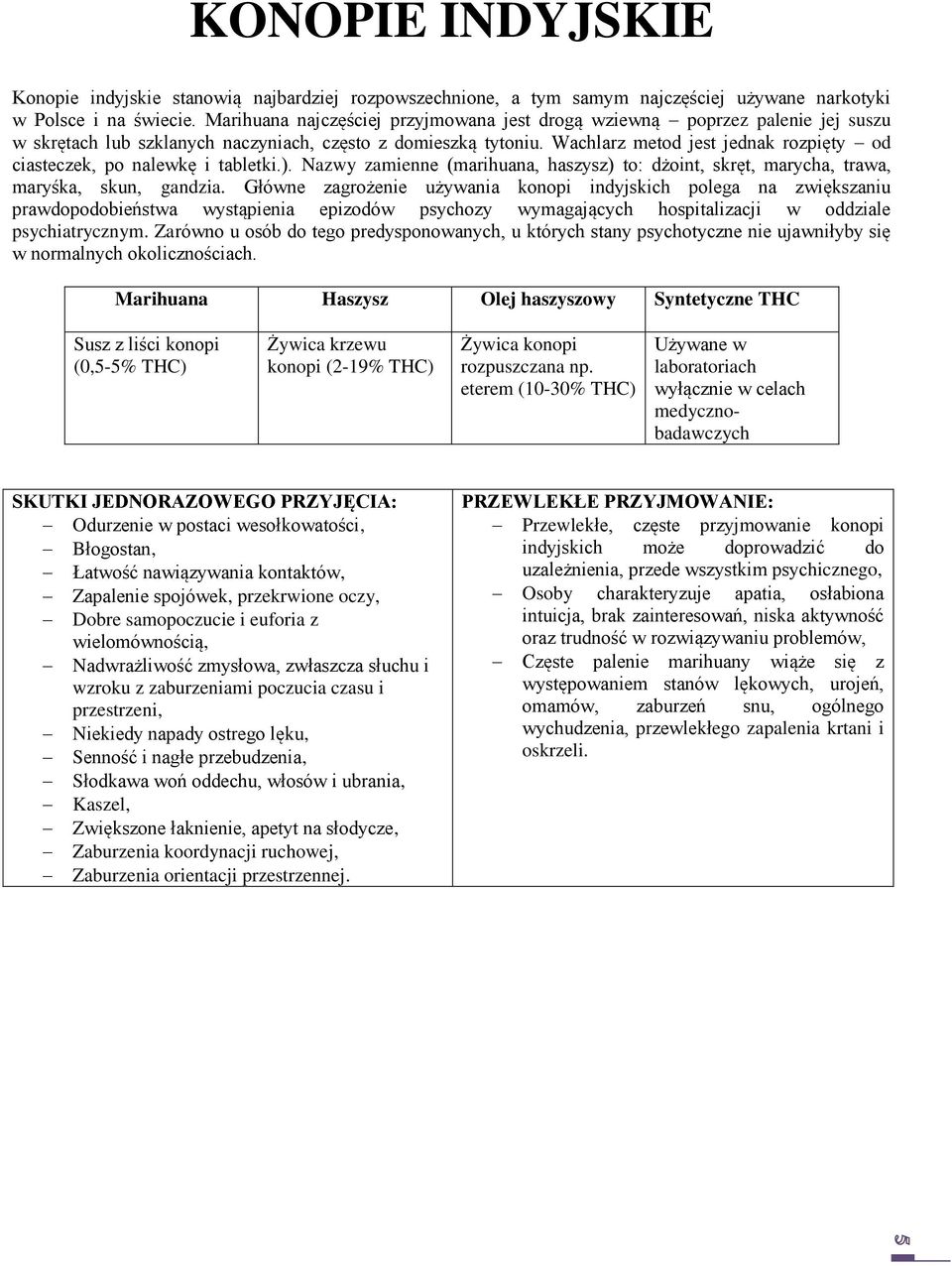 KONOPIE INDYJSKIE

Konopie indyjskie stanowią najbardziej rozpowszechnione, a tym samym najczęściej używane narkotyki w Polsce i na świecie. Marihuana najczęściej przyjmowana jest drogą wziewną – poprzez palenie jej suszu w skrętach lub szklanych naczyniach, często z domieszką tytoniu. Wachlarz metod jest jednak rozpięty – od ciasteczek, po nalewkę i tabletki.). Nazwy zamienne (marihuana, haszysz) to: dżoint, skręt, marycha, trawa, maryśka, skun, gandzia. Główne zagrożenie używania konopi indyjskich polega na zwiększaniu prawdopodobieństwa wystąpienia epizodów psychozy wymagających hospitalizacji w oddziale psychiatrycznym. Zarówno u osób do tego predysponowanych, u których stany psychotyczne nie ujawniłyby się w normalnych okolicznościach.

| Marihuana | Haszysz | Olej haszyszowy | Syntetyczne THC |
|---|---|---|---|
| Susz z liści konopi (0,5-5% THC) | Żywica krzewu konopi (2-19% THC) | Żywica konopi rozpuszczana np. eterem (10-30% THC) | Używane w laboratoriach wyłącznie w celach medyczno-badawczych |

SKUTKI JEDNORAZOWEGO PRZYJĘCIA:
– Odurzenie w postaci wesołkowatości,
– Błogostan,
– Łatwość nawiązywania kontaktów,
– Zapalenie spojówek, przekrwione oczy,
– Dobre samopoczucie i euforia z wielomównością,
– Nadwrażliwość zmysłowa, zwłaszcza słuchu i wzroku z zaburzeniami poczucia czasu i przestrzeni,
– Niekiedy napady ostrego lęku,
– Senność i nagłe przebudzenia,
– Słodkawa woń oddechu, włosów i ubrania,
– Kaszel,
– Zwiększone łaknienie, apetyt na słodycze,
– Zaburzenia koordynacji ruchowej,
– Zaburzenia orientacji przestrzennej.

PRZEWLEKŁE PRZYJMOWANIE:
– Przewlekłe, częste przyjmowanie konopi indyjskich może doprowadzić do uzależnienia, przede wszystkim psychicznego,
– Osoby charakteryzuje apatia, osłabiona intuicja, brak zainteresowań, niska aktywność oraz trudność w rozwiązywaniu problemów,
– Częste palenie marihuany wiąże się z występowaniem stanów lękowych, urojeń, omamów, zaburzeń snu, ogólnego wychudzenia, przewlekłego zapalenia krtani i oskrzeli.

5